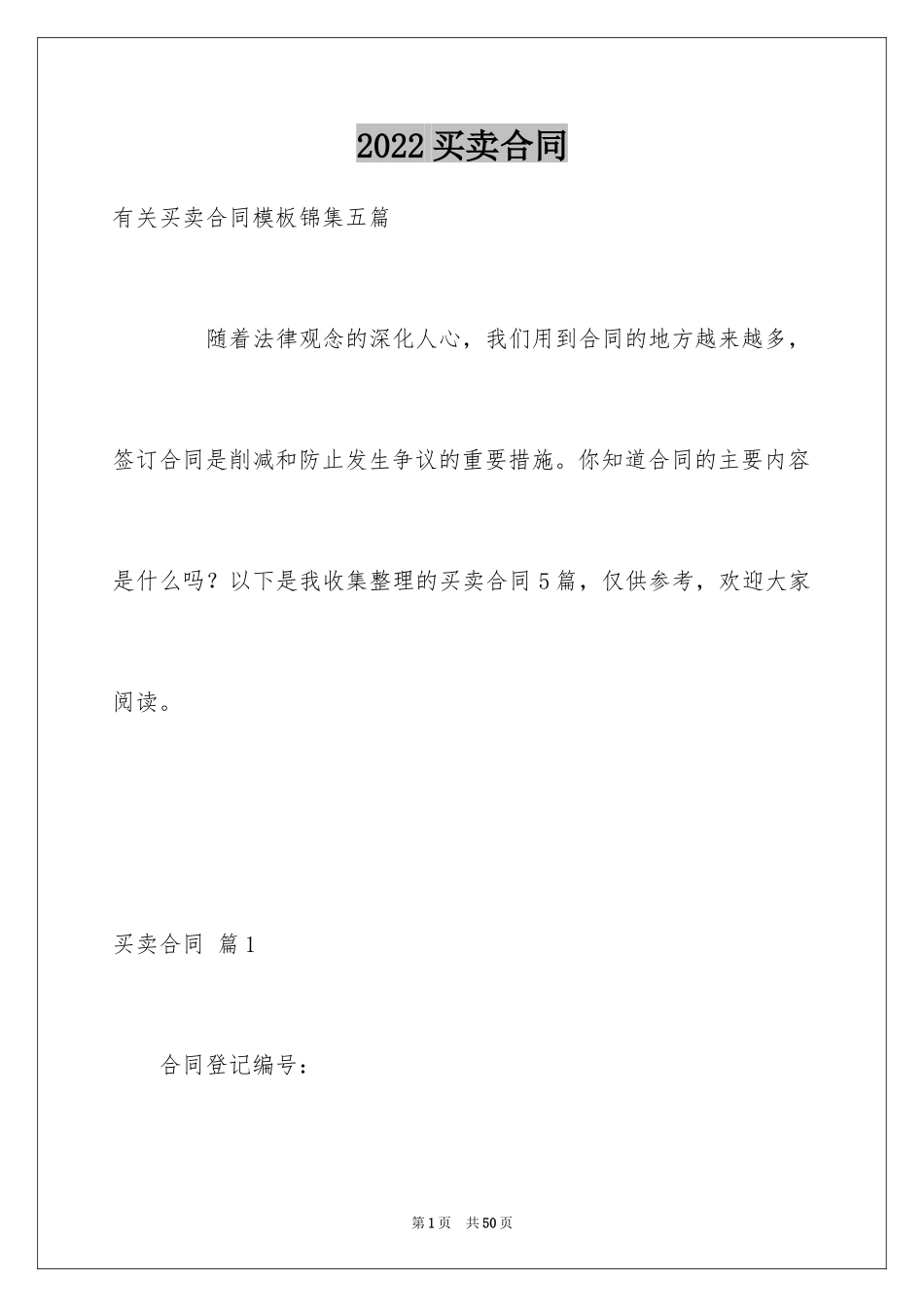 2022 买卖合同

有关买卖合同模板锦集五篇

随着法律观念的深化人心，我们用到合同的地方越来越多，签订合同是削减和防止发生争议的重要措施。你知道合同的主要内容是什么吗？以下是我收集整理的买卖合同 5 篇，仅供参考，欢迎大家阅读。

买卖合同 篇 1

合同登记编号：

第 1 页 共 50 页